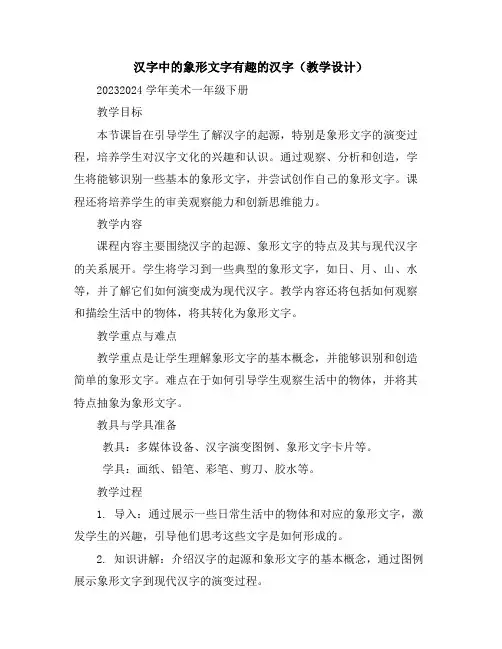 汉字中的象形文字有趣的汉字（教学设计）

20232024 学年美术一年级下册

教学目标

本节课旨在引导学生了解汉字的起源，特别是象形文字的演变过程，培养学生对汉字文化的兴趣和认识。通过观察、分析和创造，学生将能够识别一些基本的象形文字，并尝试创作自己的象形文字。课程还将培养学生的审美观察能力和创新思维能力。

教学内容

课程内容主要围绕汉字的起源、象形文字的特点及其与现代汉字的关系展开。学生将学习到一些典型的象形文字，如日、月、山、水等，并了解它们如何演变成为现代汉字。教学内容还将包括如何观察和描绘生活中的物体，将其转化为象形文字。

教学重点与难点

教学重点是让学生理解象形文字的基本概念，并能够识别和创造简单的象形文字。难点在于如何引导学生观察生活中的物体，并将其特点抽象为象形文字。

教具与学具准备

教具：多媒体设备、汉字演变图例、象形文字卡片等。

学具：画纸、铅笔、彩笔、剪刀、胶水等。

教学过程

1. 导入：通过展示一些日常生活中的物体和对应的象形文字，激发学生的兴趣，引导他们思考这些文字是如何形成的。

2. 知识讲解：介绍汉字的起源和象形文字的基本概念，通过图例展示象形文字到现代汉字的演变过程。